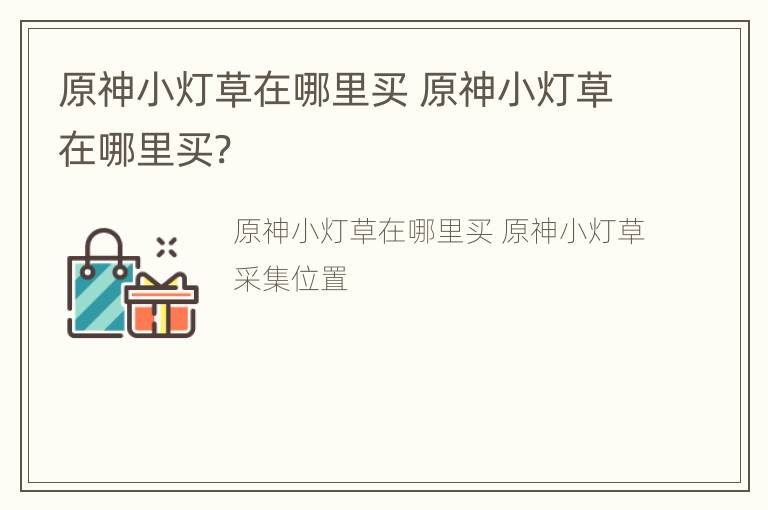 原神小灯草在哪里买 原神小灯草在哪里买?

原神小灯草在哪里买 原神小灯草采集位置